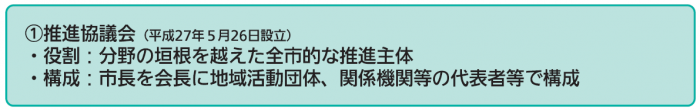 ①推進協議会（平成27年５月26日設立）
・役割：分野の垣根を越えた全市的な推進主体
・構成：市長を会長に地域活動団体、関係機関等の代表者等で構成